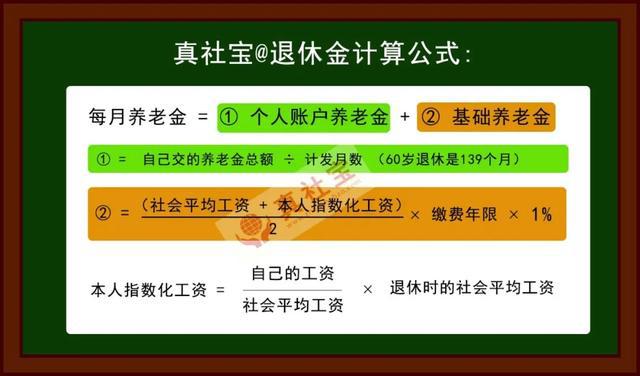 真社宝@退休金计算公式:

每月养老金 = ① 个人账户养老金 + ② 基础养老金

① = 自己交的养老金总额 ÷ 计发月数 (60岁退休是139个月)

② = $\frac{(社会平均工资 + 本人指数化工资)}{2}$ × 缴费年限 × 1%

真社宝

本人指数化工资 = $\frac{自己的工资}{社会平均工资}$ × 退休时的社会平均工资